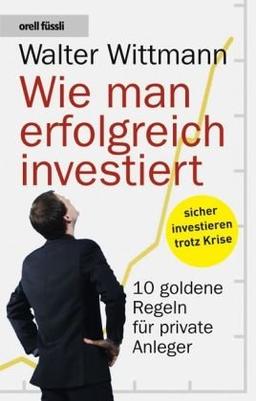 orell füssli

Walter Wittmann

Wie man erfolgreich investiert

sicher investieren trotz Krise

10 goldene Regeln für private Anleger